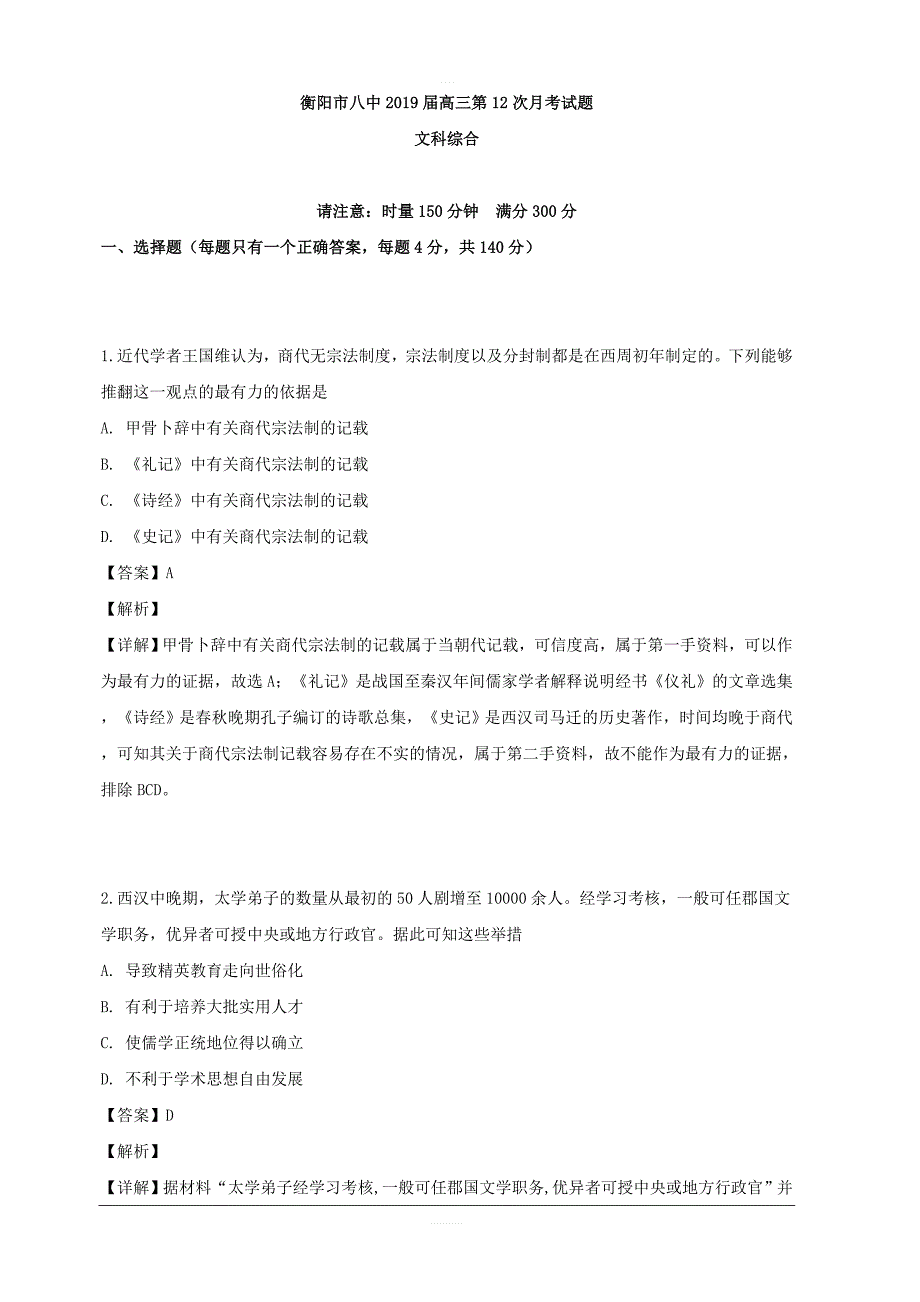 衡阳市八中2019届高三第12次月考试题

文科综合

请注意：时量150分钟　满分300分

一、选择题（每题只有一个正确答案，每题4分，共140分）

1.近代学者王国维认为，商代无宗法制度，宗法制度以及分封制都是在西周初年制定的。下列能够推翻这一观点的最有力的依据是

A. 甲骨卜辞中有关商代宗法制的记载

B. 《礼记》中有关商代宗法制的记载

C. 《诗经》中有关商代宗法制的记载

D. 《史记》中有关商代宗法制的记载

【答案】A

【解析】

【详解】甲骨卜辞中有关商代宗法制的记载属于当朝代记载，可信度高，属于第一手资料，可以作为最有力的证据，故选A；《礼记》是战国至秦汉年间儒家学者解释说明经书《仪礼》的文章选集，《诗经》是春秋晚期孔子编订的诗歌总集，《史记》是西汉司马迁的历史著作，时间均晚于商代，可知其关于商代宗法制记载容易存在不实的情况，属于第二手资料，故不能作为最有力的证据，排除BCD。

2.西汉中晚期，太学弟子的数量从最初的50人剧增至10000余人。经学习考核，一般可任郡国文学职务，优异者可授中央或地方行政官。据此可知这些举措

A. 导致精英教育走向世俗化

B. 有利于培养大批实用人才

C. 使儒学正统地位得以确立

D. 不利于学术思想自由发展

【答案】D

【解析】

【详解】据材料“太学弟子经学习考核,一般可任郡国文学职务,优异者可授中央或地方行政官”并